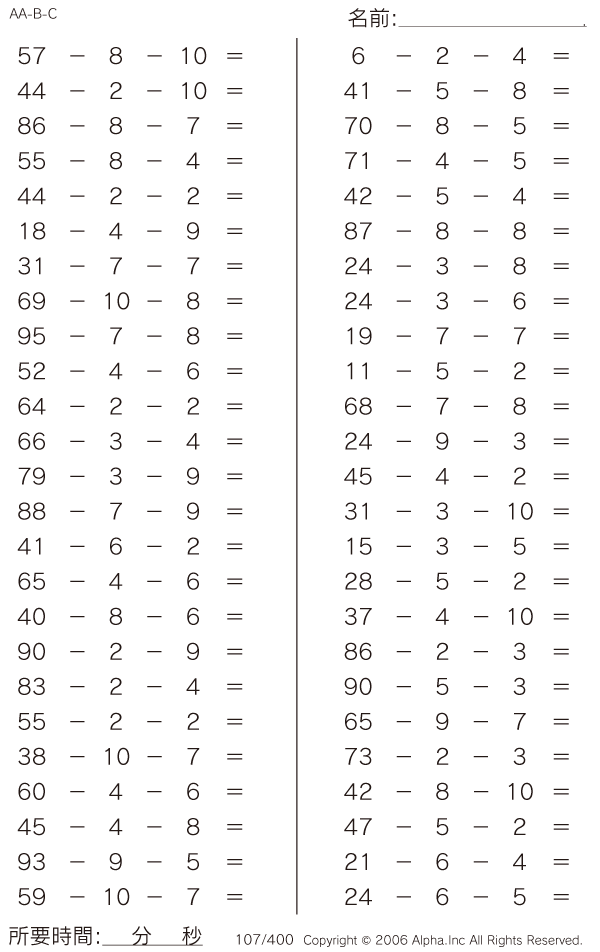 AA-B-C

名前:

$57 - 8 - 10 =$
$44 - 2 - 10 =$
$86 - 8 - 7 =$
$55 - 8 - 4 =$
$44 - 2 - 2 =$
$18 - 4 - 9 =$
$31 - 7 - 7 =$
$69 - 10 - 8 =$
$95 - 7 - 8 =$
$52 - 4 - 6 =$
$64 - 2 - 2 =$
$66 - 3 - 4 =$
$79 - 3 - 9 =$
$88 - 7 - 9 =$
$41 - 6 - 2 =$
$65 - 4 - 6 =$
$40 - 8 - 6 =$
$90 - 2 - 9 =$
$83 - 2 - 4 =$
$55 - 2 - 2 =$
$38 - 10 - 7 =$
$60 - 4 - 6 =$
$45 - 4 - 8 =$
$93 - 9 - 5 =$
$59 - 10 - 7 =$

$6 - 2 - 4 =$
$41 - 5 - 8 =$
$70 - 8 - 5 =$
$71 - 4 - 5 =$
$42 - 5 - 4 =$
$87 - 8 - 8 =$
$24 - 3 - 8 =$
$24 - 3 - 6 =$
$19 - 7 - 7 =$
$11 - 5 - 2 =$
$68 - 7 - 8 =$
$24 - 9 - 3 =$
$45 - 4 - 2 =$
$31 - 3 - 10 =$
$15 - 3 - 5 =$
$28 - 5 - 2 =$
$37 - 4 - 10 =$
$86 - 2 - 3 =$
$90 - 5 - 3 =$
$65 - 9 - 7 =$
$73 - 2 - 3 =$
$42 - 8 - 10 =$
$47 - 5 - 2 =$
$21 - 6 - 4 =$
$24 - 6 - 5 =$

所要時間: 分 秒

107/400 Copyright © 2006 Alpha.Inc All Rights Reserved.